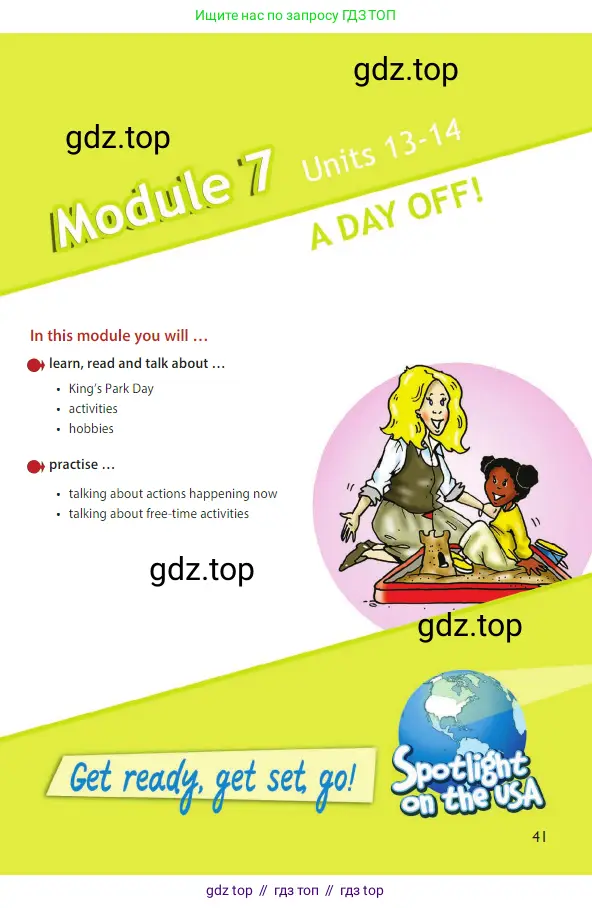 Ищите нас по запросу ГДЗ ТОП

Module 7

Units 13-14

A DAY OFF!

In this module you will ...

learn, read and talk about ...

• King's Park Day
• activities
• hobbies

practise ...

• talking about actions happening now
• talking about free-time activities

Get ready, get set, go!

Spotlight on the USA

41

gdz top // гдз топ // гдз top

gdz.top